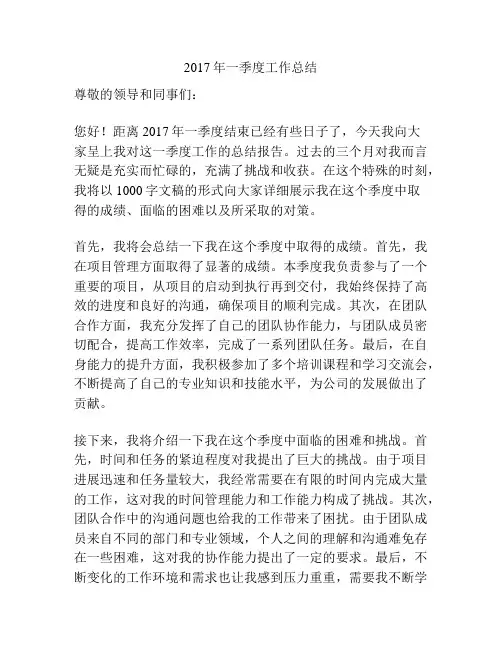 2017 年一季度工作总结

尊敬的领导和同事们：

您好！距离 2017 年一季度结束已经有些日子了，今天我向大家呈上我对这一季度工作的总结报告。过去的三个月对我而言无疑是充实而忙碌的，充满了挑战和收获。在这个特殊的时刻，我将以 1000 字文稿的形式向大家详细展示我在这个季度中取得的成绩、面临的困难以及所采取的对策。

首先，我将会总结一下我在这个季度中取得的成绩。首先，我在项目管理方面取得了显著的成绩。本季度我负责参与了一个重要的项目，从项目的启动到执行再到交付，我始终保持了高效的进度和良好的沟通，确保项目的顺利完成。其次，在团队合作方面，我充分发挥了自己的团队协作能力，与团队成员密切配合，提高工作效率，完成了一系列团队任务。最后，在自身能力的提升方面，我积极参加了多个培训课程和学习交流会，不断提高了自己的专业知识和技能水平，为公司的发展做出了贡献。

接下来，我将介绍一下我在这个季度中面临的困难和挑战。首先，时间和任务的紧迫程度对我提出了巨大的挑战。由于项目进展迅速和任务量较大，我经常需要在有限的时间内完成大量的工作，这对我的时间管理能力和工作能力构成了挑战。其次，团队合作中的沟通问题也给我的工作带来了困扰。由于团队成员来自不同的部门和专业领域，个人之间的理解和沟通难免存在一些困难，这对我的协作能力提出了一定的要求。最后，不断变化的工作环境和需求也让我感到压力重重，需要我不断学